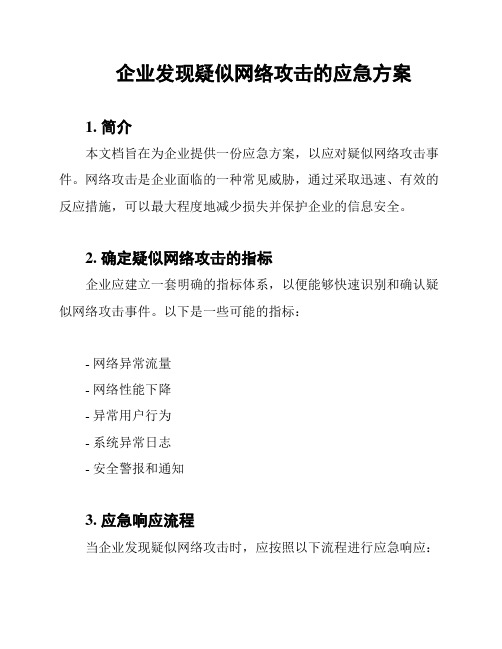 企业发现疑似网络攻击的应急方案

1. 简介

本文档旨在为企业提供一份应急方案，以应对疑似网络攻击事件。网络攻击是企业面临的一种常见威胁，通过采取迅速、有效的反应措施，可以最大程度地减少损失并保护企业的信息安全。

2. 确定疑似网络攻击的指标

企业应建立一套明确的指标体系，以便能够快速识别和确认疑似网络攻击事件。以下是一些可能的指标：

- 网络异常流量
- 网络性能下降
- 异常用户行为
- 系统异常日志
- 安全警报和通知

3. 应急响应流程

当企业发现疑似网络攻击时，应按照以下流程进行应急响应：